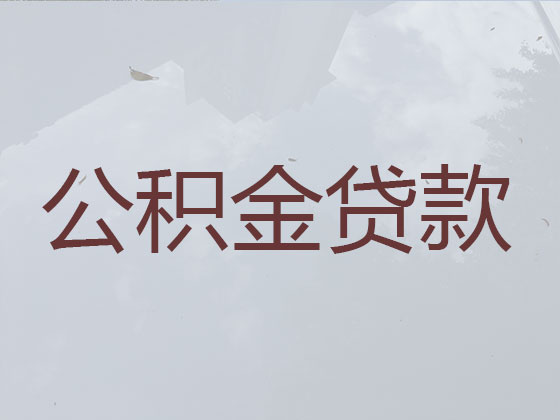 公积金贷款